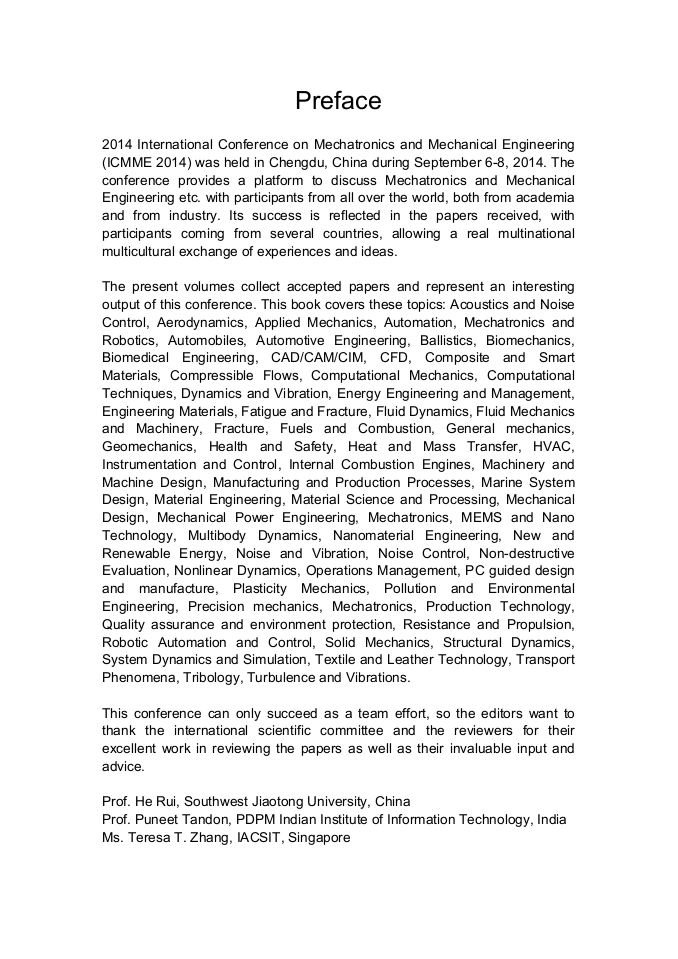 Preface

2014 International Conference on Mechatronics and Mechanical Engineering (ICMME 2014) was held in Chengdu, China during September 6-8, 2014. The conference provides a platform to discuss Mechatronics and Mechanical Engineering etc. with participants from all over the world, both from academia and from industry. Its success is reflected in the papers received, with participants coming from several countries, allowing a real multinational multicultural exchange of experiences and ideas.

The present volumes collect accepted papers and represent an interesting output of this conference. This book covers these topics: Acoustics and Noise Control, Aerodynamics, Applied Mechanics, Automation, Mechatronics and Robotics, Automobiles, Automotive Engineering, Ballistics, Biomechanics, Biomedical Engineering, CAD/CAM/CIM, CFD, Composite and Smart Materials, Compressible Flows, Computational Mechanics, Computational Techniques, Dynamics and Vibration, Energy Engineering and Management, Engineering Materials, Fatigue and Fracture, Fluid Dynamics, Fluid Mechanics and Machinery, Fracture, Fuels and Combustion, General mechanics, Geomechanics, Health and Safety, Heat and Mass Transfer, HVAC, Instrumentation and Control, Internal Combustion Engines, Machinery and Machine Design, Manufacturing and Production Processes, Marine System Design, Material Engineering, Material Science and Processing, Mechanical Design, Mechanical Power Engineering, Mechatronics, MEMS and Nano Technology, Multibody Dynamics, Nanomaterial Engineering, New and Renewable Energy, Noise and Vibration, Noise Control, Non-destructive Evaluation, Nonlinear Dynamics, Operations Management, PC guided design and manufacture, Plasticity Mechanics, Pollution and Environmental Engineering, Precision mechanics, Mechatronics, Production Technology, Quality assurance and environment protection, Resistance and Propulsion, Robotic Automation and Control, Solid Mechanics, Structural Dynamics, System Dynamics and Simulation, Textile and Leather Technology, Transport Phenomena, Tribology, Turbulence and Vibrations.

This conference can only succeed as a team effort, so the editors want to thank the international scientific committee and the reviewers for their excellent work in reviewing the papers as well as their invaluable input and advice.

Prof. He Rui, Southwest Jiaotong University, China
Prof. Puneet Tandon, PDPM Indian Institute of Information Technology, India
Ms. Teresa T. Zhang, IACSIT, Singapore